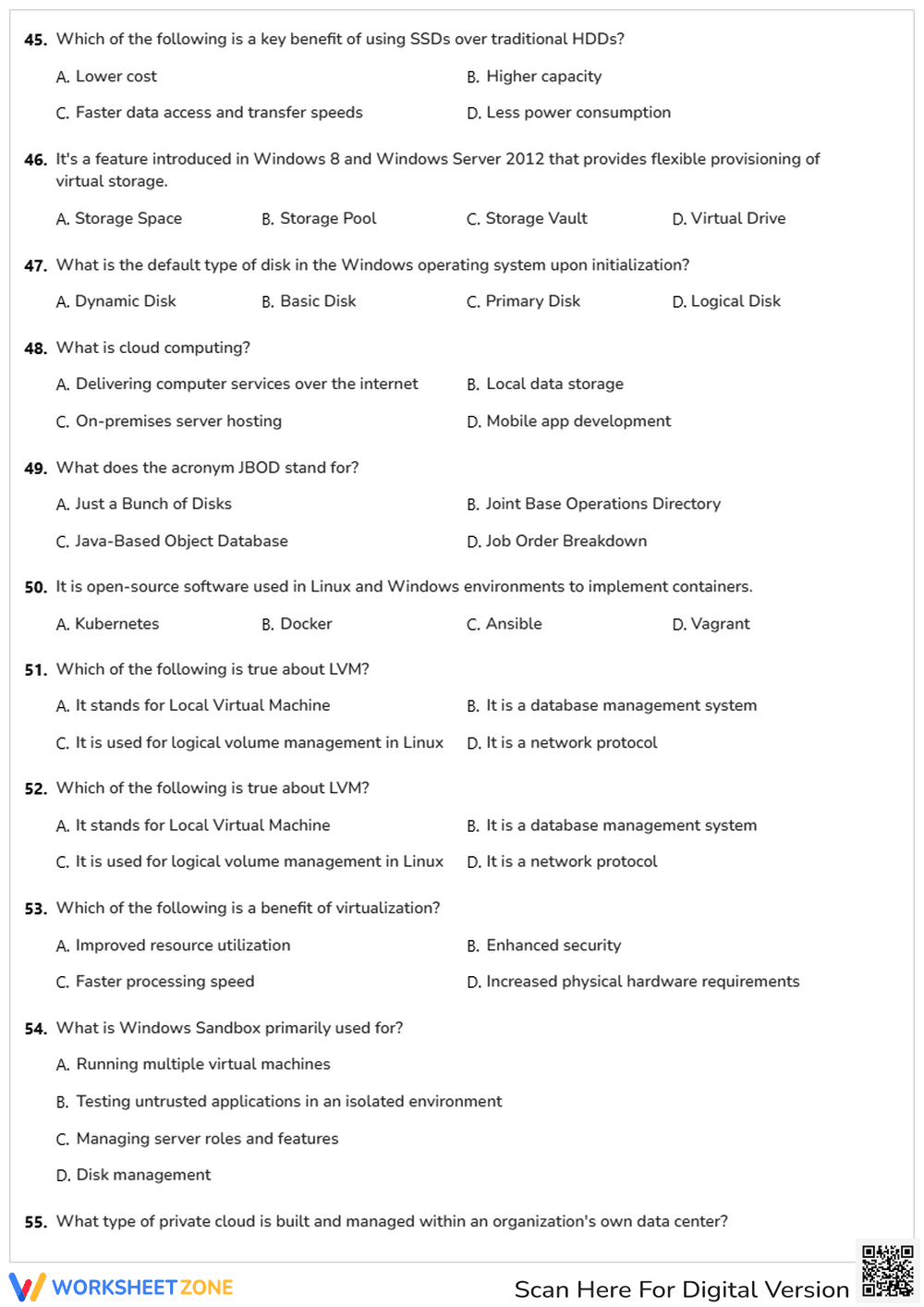 45. Which of the following is a key benefit of using SSDs over traditional HDDs?

A. Lower cost
B. Higher capacity
C. Faster data access and transfer speeds
D. Less power consumption

46. It's a feature introduced in Windows 8 and Windows Server 2012 that provides flexible provisioning of virtual storage.

A. Storage Space
B. Storage Pool
C. Storage Vault
D. Virtual Drive

47. What is the default type of disk in the Windows operating system upon initialization?

A. Dynamic Disk
B. Basic Disk
C. Primary Disk
D. Logical Disk

48. What is cloud computing?

A. Delivering computer services over the internet
B. Local data storage
C. On-premises server hosting
D. Mobile app development

49. What does the acronym JBOD stand for?

A. Just a Bunch of Disks
B. Joint Base Operations Directory
C. Java-Based Object Database
D. Job Order Breakdown

50. It is open-source software used in Linux and Windows environments to implement containers.

A. Kubernetes
B. Docker
C. Ansible
D. Vagrant

51. Which of the following is true about LVM?

A. It stands for Local Virtual Machine
B. It is a database management system
C. It is used for logical volume management in Linux
D. It is a network protocol

52. Which of the following is true about LVM?

A. It stands for Local Virtual Machine
B. It is a database management system
C. It is used for logical volume management in Linux
D. It is a network protocol

53. Which of the following is a benefit of virtualization?

A. Improved resource utilization
B. Enhanced security
C. Faster processing speed
D. Increased physical hardware requirements

54. What is Windows Sandbox primarily used for?

A. Running multiple virtual machines
B. Testing untrusted applications in an isolated environment
C. Managing server roles and features
D. Disk management

55. What type of private cloud is built and managed within an organization's own data center?

WORKSHEETZONE
Scan Here For Digital Version